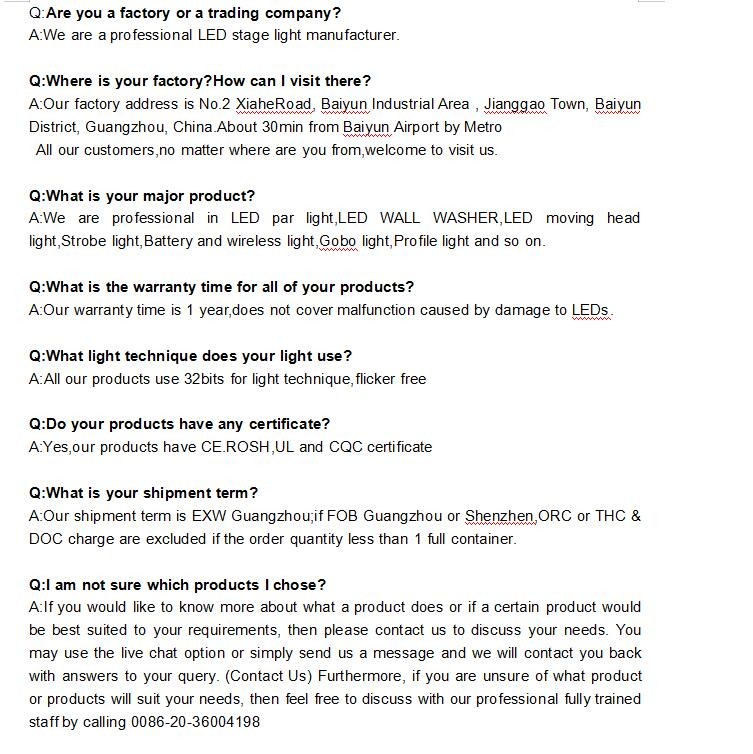 Q:Are you a factory or a trading company?
A:We are a professional LED stage light manufacturer.

Q:Where is your factory?How can I visit there?
A:Our factory address is No.2 XiaheRoad, Baiyun Industrial Area , Jianggao Town, Baiyun District, Guangzhou, China.About 30min from Baiyun Airport by Metro
All our customers,no matter where are you from,welcome to visit us.

Q:What is your major product?
A:We are professional in LED par light,LED WALL WASHER,LED moving head light,Strobe light,Battery and wireless light,Gobo light,Profile light and so on.

Q:What is the warranty time for all of your products?
A:Our warranty time is 1 year,does not cover malfunction caused by damage to LEDs.

Q:What light technique does your light use?
A:All our products use 32bits for light technique,flicker free

Q:Do your products have any certificate?
A:Yes,our products have CE.ROSH,UL and CQC certificate

Q:What is your shipment term?
A:Our shipment term is EXW Guangzhou;if FOB Guangzhou or Shenzhen,ORC or THC & DOC charge are excluded if the order quantity less than 1 full container.

Q:I am not sure which products I chose?
A:If you would like to know more about what a product does or if a certain product would be best suited to your requirements, then please contact us to discuss your needs. You may use the live chat option or simply send us a message and we will contact you back with answers to your query. (Contact Us) Furthermore, if you are unsure of what product or products will suit your needs, then feel free to discuss with our professional fully trained staff by calling 0086-20-36004198